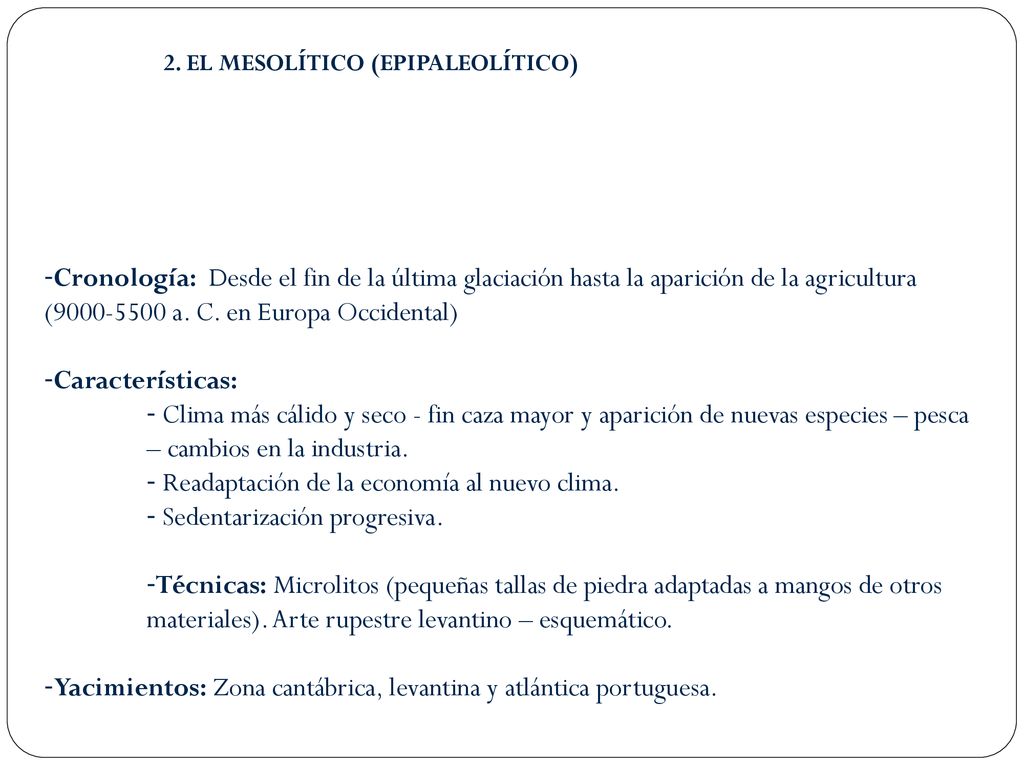 2. EL MESOLÍTICO (EPIPALEOLÍTICO)

-Cronología: Desde el fin de la última glaciación hasta la aparición de la agricultura (9000-5500 a. C. en Europa Occidental)

-Características:
- Clima más cálido y seco - fin caza mayor y aparición de nuevas especies – pesca – cambios en la industria.
- Readaptación de la economía al nuevo clima.
- Sedentarización progresiva.

-Técnicas: Microlitos (pequeñas tallas de piedra adaptadas a mangos de otros materiales). Arte rupestre levantino – esquemático.

-Yacimientos: Zona cantábrica, levantina y atlántica portuguesa.